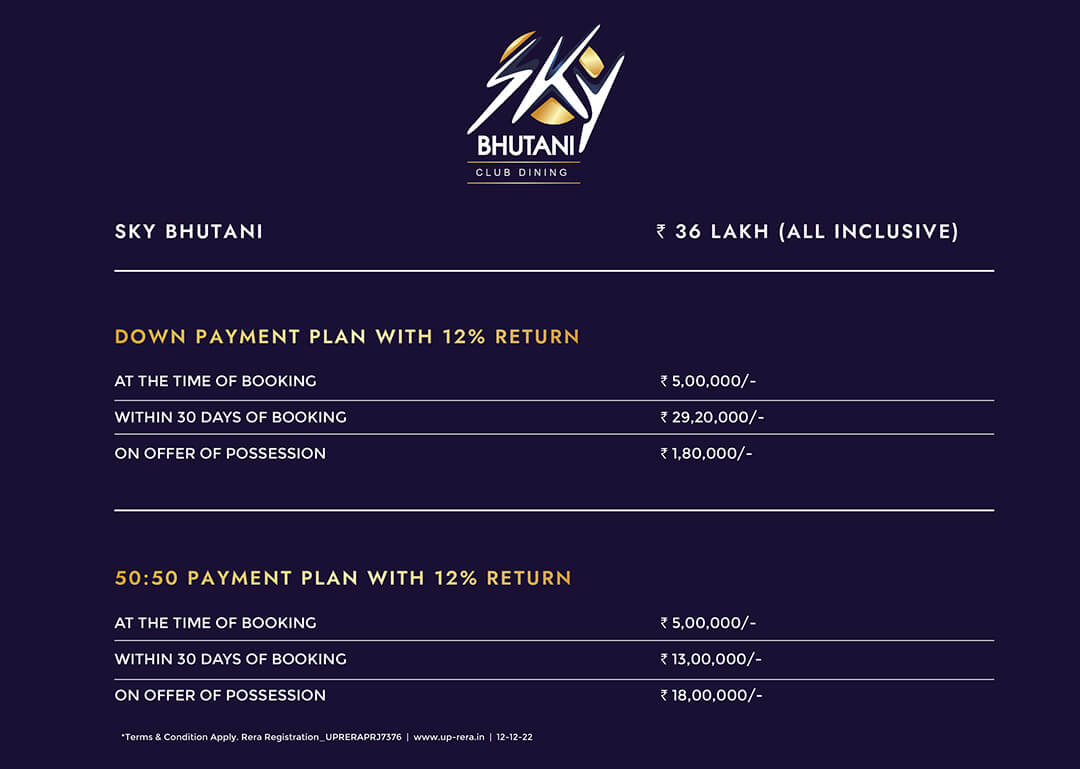 SKY
BHUTANI
CLUB DINING

SKY BHUTANI ₹ 36 LAKH (ALL INCLUSIVE)

DOWN PAYMENT PLAN WITH 12% RETURN

| AT THE TIME OF BOOKING | ₹ 5,00,000/- |
|---|---|
| WITHIN 30 DAYS OF BOOKING | ₹ 29,20,000/- |
| ON OFFER OF POSSESSION | ₹ 1,80,000/- |

50:50 PAYMENT PLAN WITH 12% RETURN

| AT THE TIME OF BOOKING | ₹ 5,00,000/- |
|---|---|
| WITHIN 30 DAYS OF BOOKING | ₹ 13,00,000/- |
| ON OFFER OF POSSESSION | ₹ 18,00,000/- |

*Terms & Condition Apply. Rera Registration_UPRERAPRJ7376 | www.up-rera.in | 12-12-22